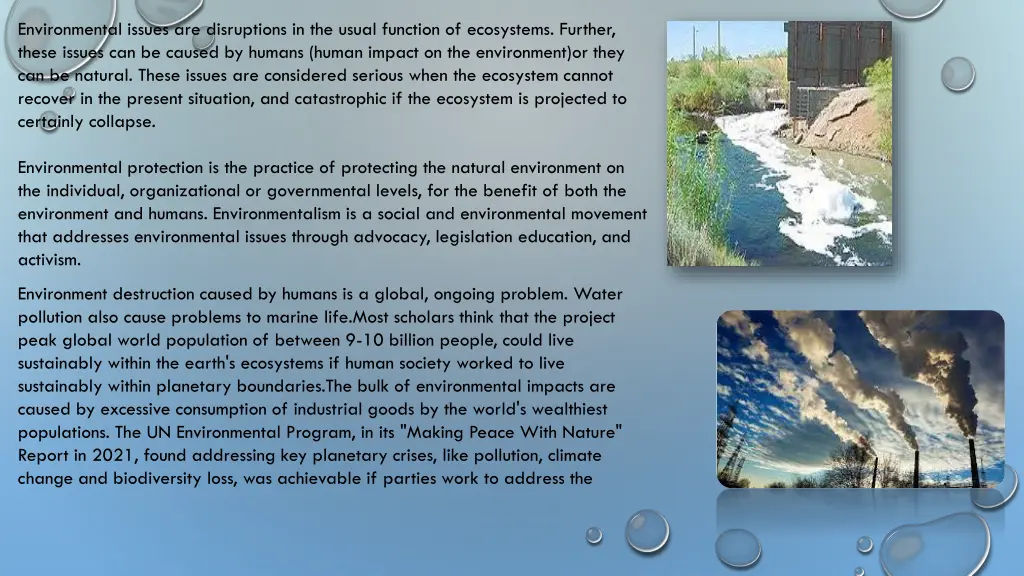 Environmental issues are disruptions in the usual function of ecosystems. Further, these issues can be caused by humans (human impact on the environment)or they can be natural. These issues are considered serious when the ecosystem cannot recover in the present situation, and catastrophic if the ecosystem is projected to certainly collapse.

Environmental protection is the practice of protecting the natural environment on the individual, organizational or governmental levels, for the benefit of both the environment and humans. Environmentalism is a social and environmental movement that addresses environmental issues through advocacy, legislation education, and activism.

Environment destruction caused by humans is a global, ongoing problem. Water pollution also cause problems to marine life.Most scholars think that the project peak global world population of between 9-10 billion people, could live sustainably within the earth's ecosystems if human society worked to live sustainably within planetary boundaries.The bulk of environmental impacts are caused by excessive consumption of industrial goods by the world's wealthiest populations. The UN Environmental Program, in its "Making Peace With Nature" Report in 2021, found addressing key planetary crises, like pollution, climate change and biodiversity loss, was achievable if parties work to address the